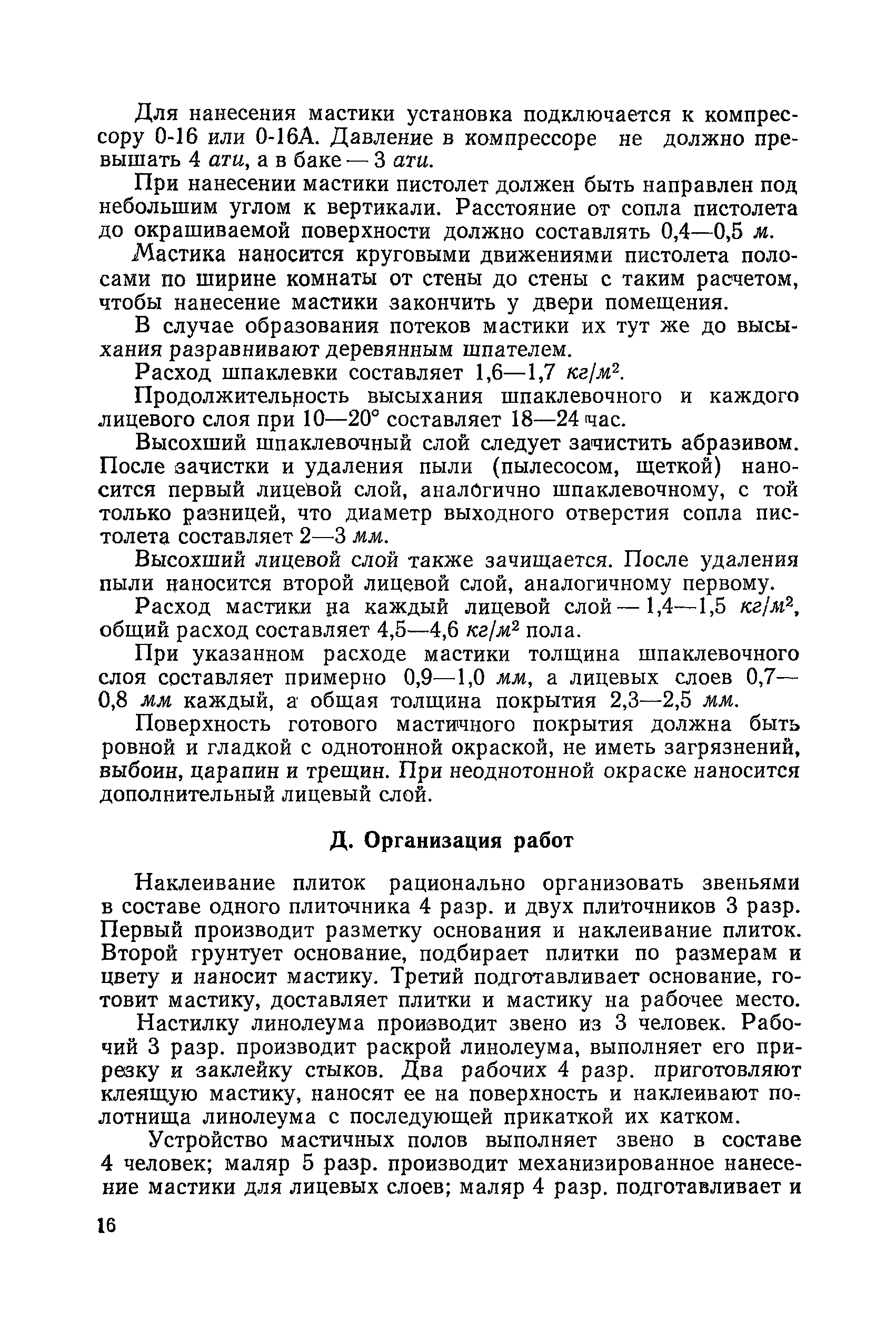 Для нанесения мастики установка подключается к компрессору 0-16 или 0-16А. Давление в компрессоре не должно превышать 4 ати, а в баке — 3 ати.

При нанесении мастики пистолет должен быть направлен под небольшим углом к вертикали. Расстояние от сопла пистолета до окрашиваемой поверхности должно составлять 0,4—0,5 м.

Мастика наносится круговыми движениями пистолета полосами по ширине комнаты от стены до стены с таким расчетом, чтобы нанесение мастики закончить у двери помещения.

В случае образования потеков мастики их тут же до высыхания разравнивают деревянным шпателем.

Расход шпаклевки составляет 1,6—1,7 $кг/м^2$.

Продолжительность высыхания шпаклевочного и каждого лицевого слоя при 10—20° составляет 18—24 час.

Высохший шпаклевочный слой следует зачистить абразивом. После зачистки и удаления пыли (пылесосом, щеткой) наносится первый лицевой слой, аналогично шпаклевочному, с той только разницей, что диаметр выходного отверстия сопла пистолета составляет 2—3 мм.

Высохший лицевой слой также зачищается. После удаления пыли наносится второй лицевой слой, аналогичному первому.

Расход мастики на каждый лицевой слой — 1,4—1,5 $кг/м^2$, общий расход составляет 4,5—4,6 $кг/м^2$ пола.

При указанном расходе мастики толщина шпаклевочного слоя составляет примерно 0,9—1,0 мм, а лицевых слоев 0,7—0,8 мм каждый, а общая толщина покрытия 2,3—2,5 мм.

Поверхность готового мастичного покрытия должна быть ровной и гладкой с однотонной окраской, не иметь загрязнений, выбоин, царапин и трещин. При неоднотонной окраске наносится дополнительный лицевый слой.

Д. Организация работ

Наклеивание плиток рационально организовать звеньями в составе одного плиточника 4 разр. и двух плиточников 3 разр. Первый производит разметку основания и наклеивание плиток. Второй грунтует основание, подбирает плитки по размерам и цвету и наносит мастику. Третий подготавливает основание, готовит мастику, доставляет плитки и мастику на рабочее место.

Настилку линолеума производит звено из 3 человек. Рабочий 3 разр. производит раскрой линолеума, выполняет его прирезку и заклейку стыков. Два рабочих 4 разр. приготовляют клеящую мастику, наносят ее на поверхность и наклеивают полотнища линолеума с последующей прикаткой их катком.

Устройство мастичных полов выполняет звено в составе 4 человек; маляр 5 разр. производит механизированное нанесение мастики для лицевых слоев; маляр 4 разр. подготавливает и

16